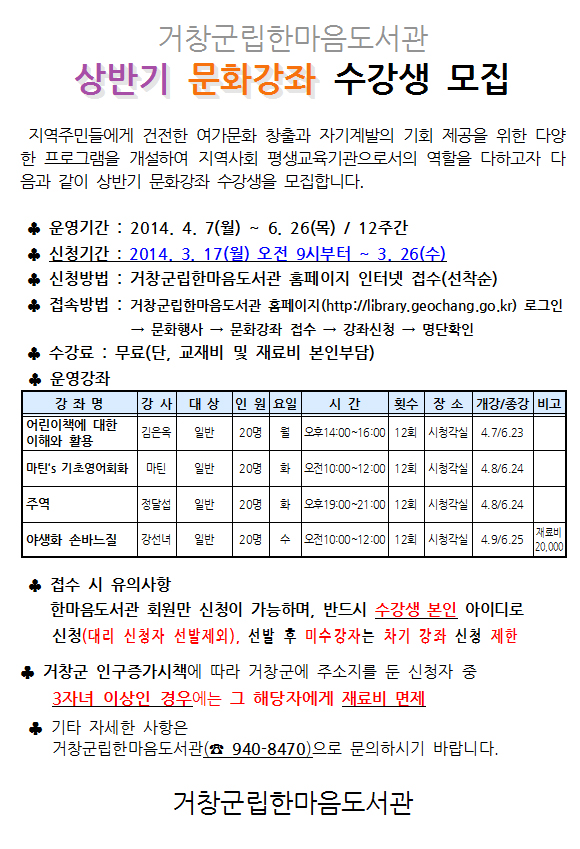 거창군립한마음도서관
상반기 문화강좌 수강생 모집

지역주민들에게 건전한 여가문화 창출과 자기계발의 기회 제공을 위한 다양한 프로그램을 개설하여 지역사회 평생교육기관으로서의 역할을 다하고자 다음과 같이 상반기 문화강좌 수강생을 모집합니다.

♣ 운영기간 : 2014. 4. 7(월) ~ 6. 26(목) / 12주간
♣ 신청기간 : 2014. 3. 17(월) 오전 9시부터 ~ 3. 26(수)
♣ 신청방법 : 거창군립한마음도서관 홈페이지 인터넷 접수(선착순)
♣ 접속방법 : 거창군립한마음도서관 홈페이지(http://library.geochang.go.kr) 로그인 → 문화행사 → 문화강좌 접수 → 강좌신청 → 명단확인
♣ 수강료 : 무료(단, 교재비 및 재료비 본인부담)
♣ 운영강좌

| 강 좌 명 | 강 사 | 대 상 | 인 원 | 요일 | 시 간 | 횟수 | 장 소 | 개강/종강 | 비고 |
|---|---|---|---|---|---|---|---|---|---|
| 어린이책에 대한 이해와 활용 | 김은옥 | 일반 | 20명 | 월 | 오후14:00~16:00 | 12회 | 시청각실 | 4.7/6.23 | |
| 마틴's 기초영어회화 | 마틴 | 일반 | 20명 | 화 | 오전10:00~12:00 | 12회 | 시청각실 | 4.8/6.24 | |
| 주역 | 정달섭 | 일반 | 20명 | 화 | 오후19:00~21:00 | 12회 | 시청각실 | 4.8/6.24 | |
| 야생화 손바느질 | 강선녀 | 일반 | 20명 | 수 | 오전10:00~12:00 | 12회 | 시청각실 | 4.9/6.25 | 재료비 20,000 |

♣ 접수 시 유의사항
한마음도서관 회원만 신청이 가능하며, 반드시 수강생 본인 아이디로 신청(대리 신청자 선발제외), 선발 후 미수강자는 차기 강좌 신청 제한

♣ 거창군 인구증가시책에 따라 거창군에 주소지를 둔 신청자 중 3자녀 이상인 경우에는 그 해당자에게 재료비 면제

♣ 기타 자세한 사항은 거창군립한마음도서관(☎ 940-8470)으로 문의하시기 바랍니다.

거창군립한마음도서관